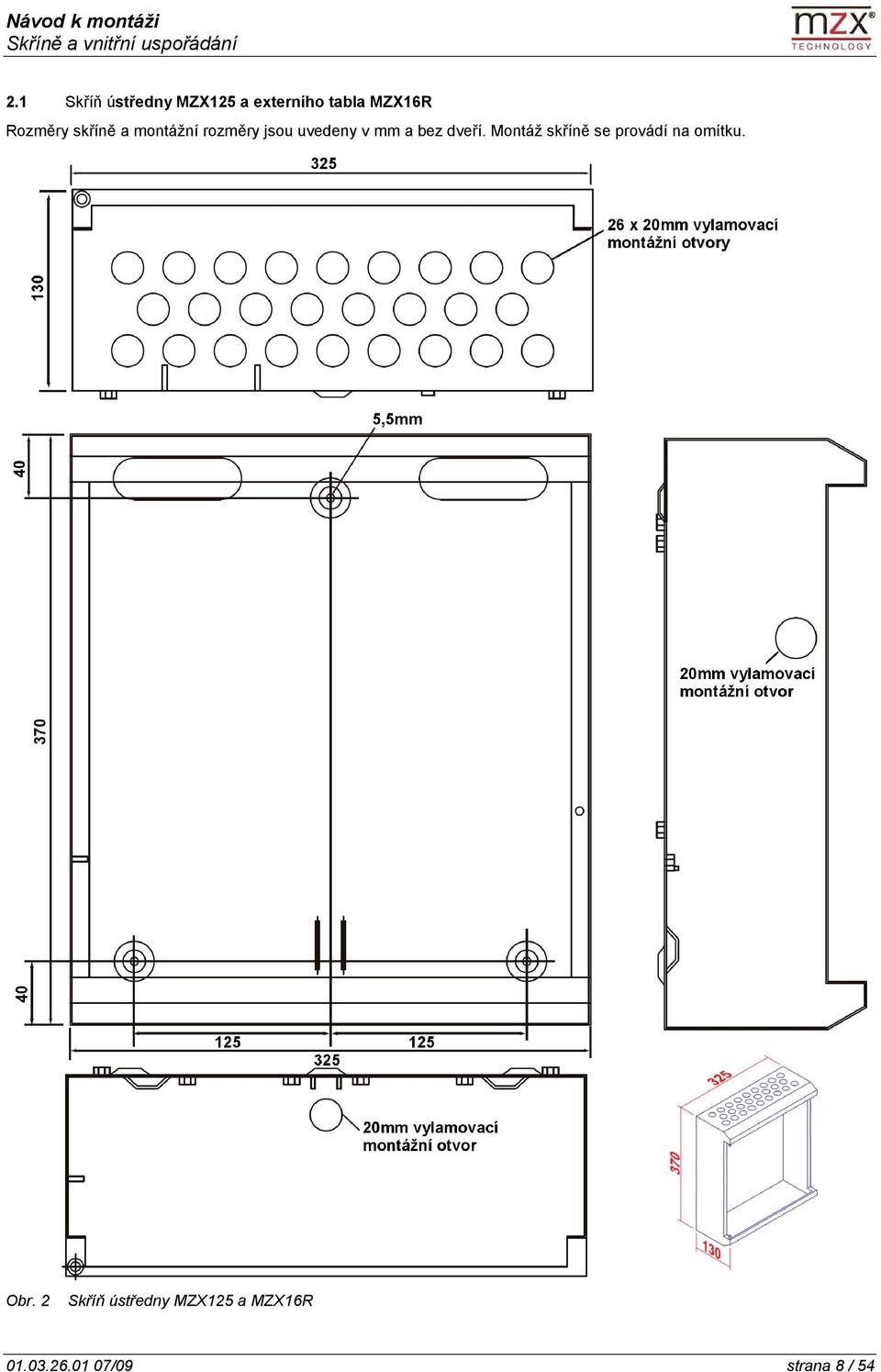 Návod k montáži
Skříně a vnitřní uspořádání

mzx®
TECHNOLOGY

2.1 Skříň ústředny MZX125 a externího tabla MZX16R

Rozměry skříně a montážní rozměry jsou uvedeny v mm a bez dveří. Montáž skříně se provádí na omítku.

325

130

26 x 20mm vylamovací montážní otvory

5,5mm

40

370

40

20mm vylamovací montážní otvor

125

125

325

20mm vylamovací montážní otvor

325

370

130

Obr. 2 Skříň ústředny MZX125 a MZX16R

01.03.26.01 07/09

strana 8 / 54